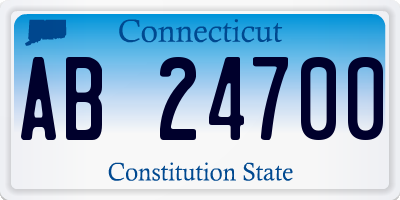 Connecticut

AB 24700

Constitution State